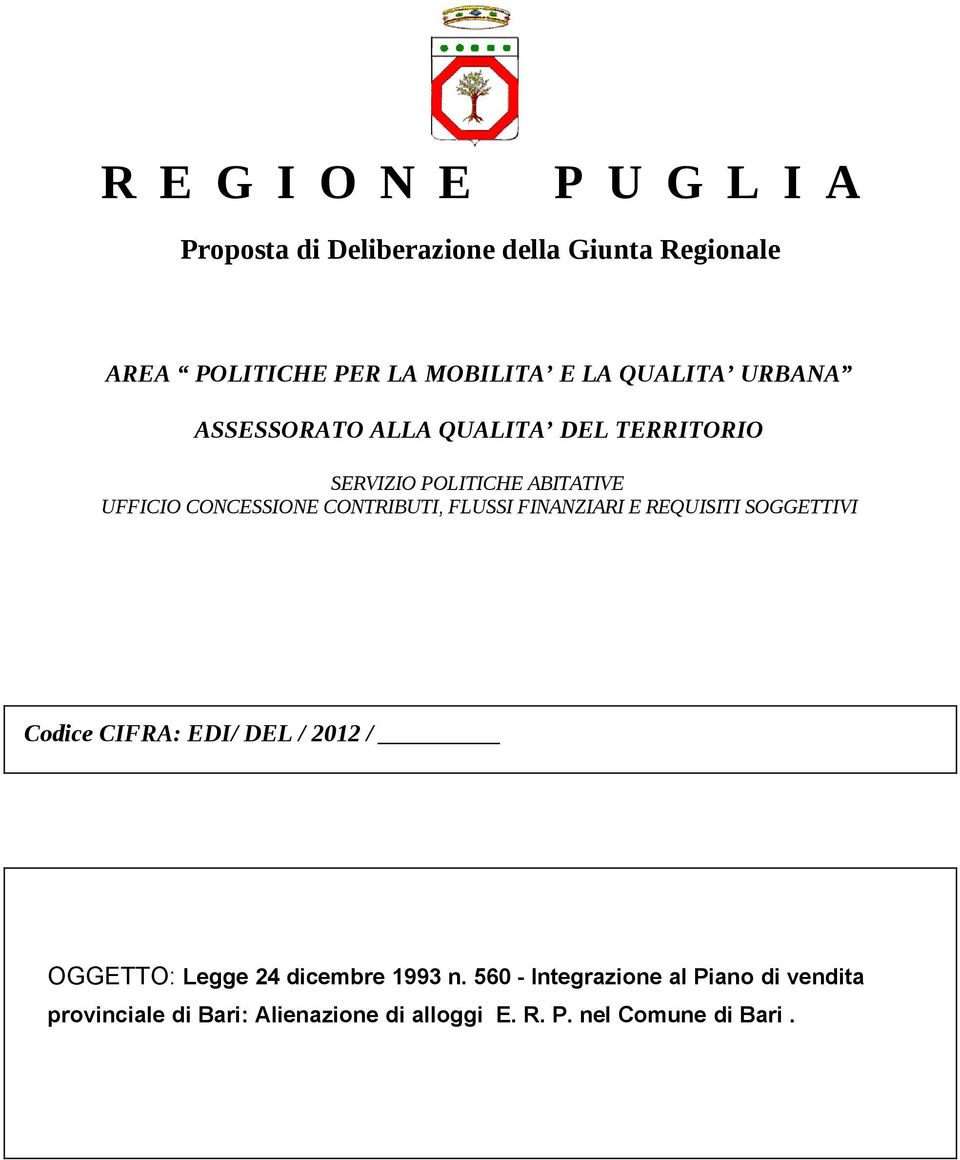 R E G I O N E   P U G L I A

Proposta di Deliberazione della Giunta Regionale

AREA “ POLITICHE PER LA MOBILITA’ E LA QUALITA’ URBANA”

ASSESSORATO ALLA QUALITA’ DEL TERRITORIO

SERVIZIO POLITICHE ABITATIVE
UFFICIO CONCESSIONE CONTRIBUTI, FLUSSI FINANZIARI E REQUISITI SOGGETTIVI

Codice CIFRA: EDI/ DEL / 2012 / __________

OGGETTO: Legge 24 dicembre 1993 n. 560 - Integrazione al Piano di vendita provinciale di Bari: Alienazione di alloggi E. R. P. nel Comune di Bari .